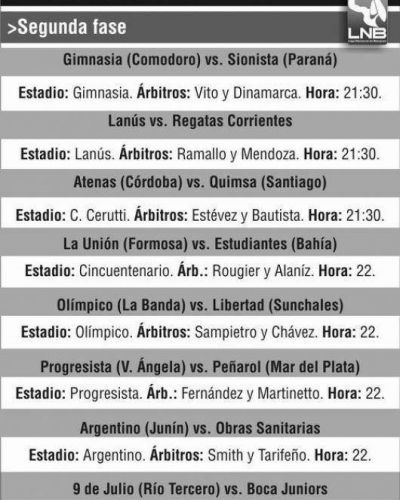 >Segunda fase

LNB

Gimnasia (Comodoro) vs. Sionista (Paraná)

Estadio: Gimnasia. Árbitros: Vito y Dinamarca. Hora: 21:30.

Lanús vs. Regatas Corrientes

Estadio: Lanús. Árbitros: Ramallo y Mendoza. Hora: 21:30.

Atenas (Córdoba) vs. Quimsa (Santiago)

Estadio: C. Cerutti. Árbitros: Estévez y Bautista. Hora: 21:30.

La Unión (Formosa) vs. Estudiantes (Bahía)

Estadio: Cincuentenario. Árb.: Rougier y Alaníz. Hora: 22.

Olímpico (La Banda) vs. Libertad (Sunchales)

Estadio: Olímpico. Árbitros: Sampietro y Chávez. Hora: 22.

Progresista (V. Ángela) vs. Peñarol (Mar del Plata)

Estadio: Progresista. Árb.: Fernández y Martinetto. Hora: 22.

Argentino (Junín) vs. Obras Sanitarias

Estadio: Argentino. Árbitros: Smith y Tarifeño. Hora: 22.

9 de Julio (Río Tercero) vs. Boca Juniors